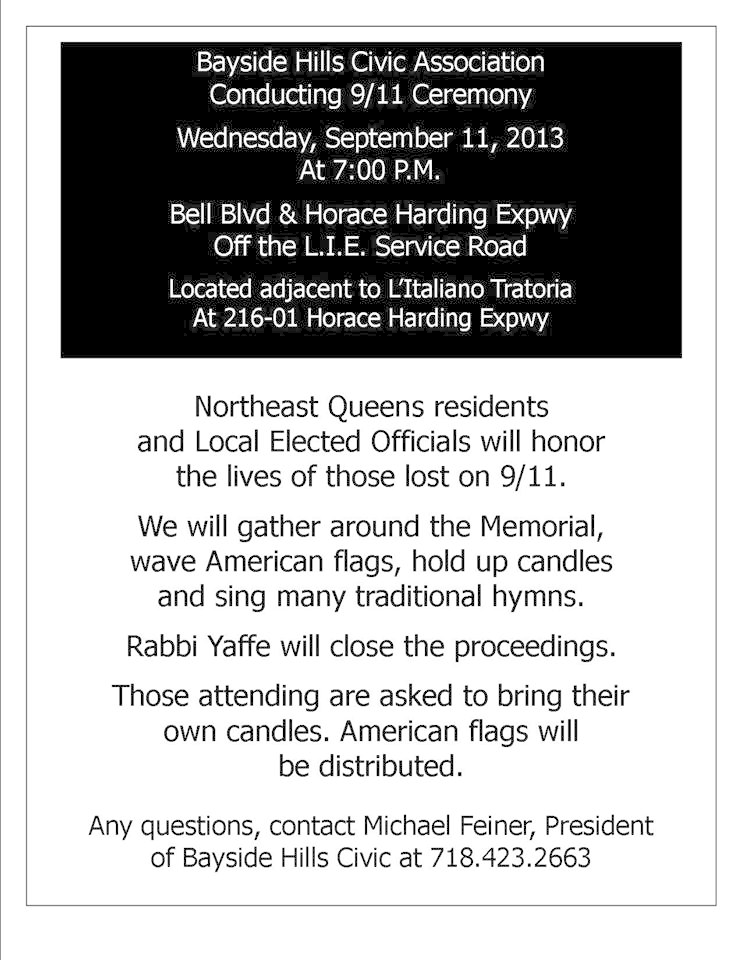 Bayside Hills Civic Association
Conducting 9/11 Ceremony

Wednesday, September 11, 2013
At 7:00 P.M.

Bell Blvd & Horace Harding Expwy
Off the L.I.E. Service Road

Located adjacent to L'Italiano Tratoria
At 216-01 Horace Harding Expwy

Northeast Queens residents and Local Elected Officials will honor the lives of those lost on 9/11.

We will gather around the Memorial, wave American flags, hold up candles and sing many traditional hymns.

Rabbi Yaffe will close the proceedings.

Those attending are asked to bring their own candles. American flags will be distributed.

Any questions, contact Michael Feiner, President of Bayside Hills Civic at 718.423.2663